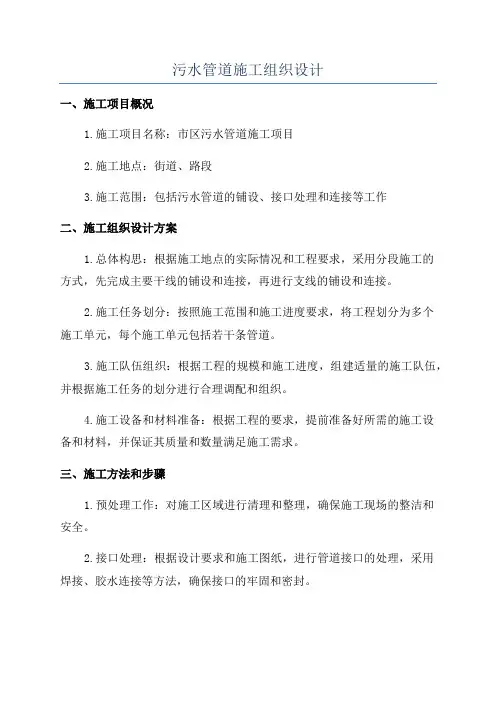 污水管道施工组织设计

一、施工项目概况

1.施工项目名称：市区污水管道施工项目

2.施工地点：街道、路段

3.施工范围：包括污水管道的铺设、接口处理和连接等工作

二、施工组织设计方案

1.总体构思：根据施工地点的实际情况和工程要求，采用分段施工的方式，先完成主要干线的铺设和连接，再进行支线的铺设和连接。

2.施工任务划分：按照施工范围和施工进度要求，将工程划分为多个施工单元，每个施工单元包括若干条管道。

3.施工队伍组织：根据工程的规模和施工进度，组建适量的施工队伍，并根据施工任务的划分进行合理调配和组织。

4.施工设备和材料准备：根据工程的要求，提前准备好所需的施工设备和材料，并保证其质量和数量满足施工需求。

三、施工方法和步骤

1.预处理工作：对施工区域进行清理和整理，确保施工现场的整洁和安全。

2.接口处理：根据设计要求和施工图纸，进行管道接口的处理，采用焊接、胶水连接等方法，确保接口的牢固和密封。